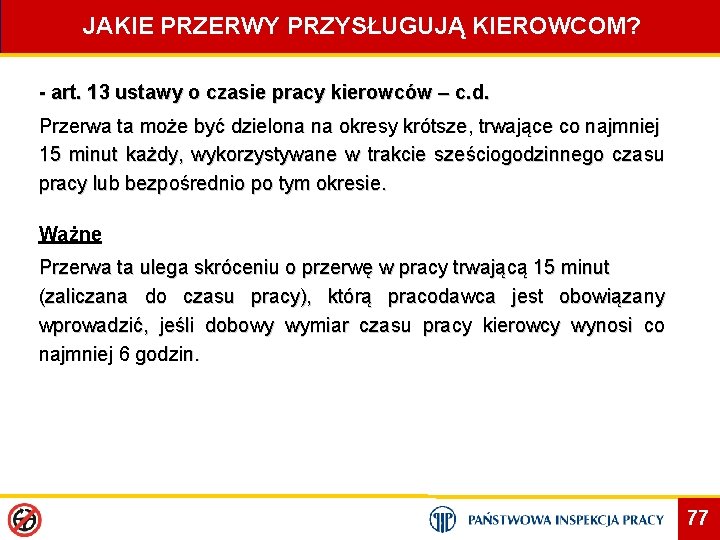 JAKIE PRZERWY PRZYSŁUGUJĄ KIEROWCOM?

- art. 13 ustawy o czasie pracy kierowców – c.d.

Przerwa ta może być dzielona na okresy krótsze, trwające co najmniej 15 minut każdy, wykorzystywane w trakcie sześciogodzinnego czasu pracy lub bezpośrednio po tym okresie.

Ważne

Przerwa ta ulega skróceniu o przerwę w pracy trwającą 15 minut (zaliczana do czasu pracy), którą pracodawca jest obowiązany wprowadzić, jeśli dobowy wymiar czasu pracy kierowcy wynosi co najmniej 6 godzin.

PAŃSTWOWA INSPEKCJA PRACY

77